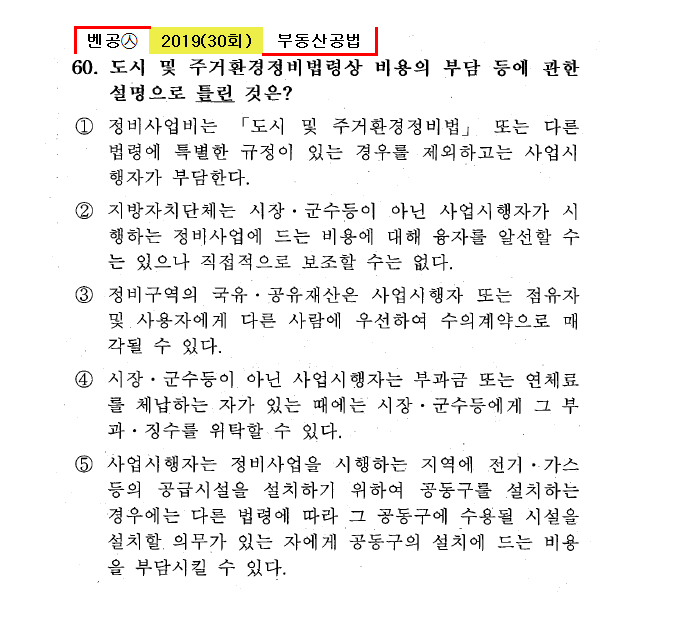 벤공㉦ 2019(30회) 부동산공법

60. 도시 및 주거환경정비법령상 비용의 부담 등에 관한 설명으로 틀린 것은?

① 정비사업비는 「도시 및 주거환경정비법」 또는 다른 법령에 특별한 규정이 있는 경우를 제외하고는 사업시행자가 부담한다.

② 지방자치단체는 시장·군수등이 아닌 사업시행자가 시행하는 정비사업에 드는 비용에 대해 융자를 알선할 수는 있으나 직접적으로 보조할 수는 없다.

③ 정비구역의 국유·공유재산은 사업시행자 또는 점유자 및 사용자에게 다른 사람에 우선하여 수의계약으로 매각될 수 있다.

④ 시장·군수등이 아닌 사업시행자는 부과금 또는 연체료를 체납하는 자가 있는 때에는 시장·군수등에게 그 부과·징수를 위탁할 수 있다.

⑤ 사업시행자는 정비사업을 시행하는 지역에 전기·가스 등의 공급시설을 설치하기 위하여 공동구를 설치하는 경우에는 다른 법령에 따라 그 공동구에 수용될 시설을 설치할 의무가 있는 자에게 공동구의 설치에 드는 비용을 부담시킬 수 있다.